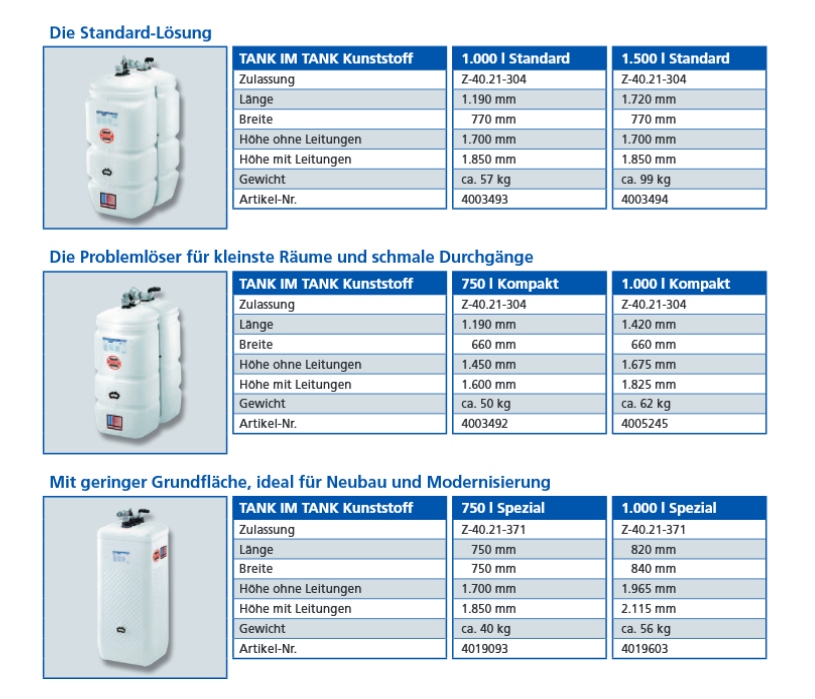 Die Standard-Lösung

| TANK IM TANK Kunststoff | 1.000 l Standard | 1.500 l Standard |
|---|---|---|
| Zulassung | Z-40.21-304 | Z-40.21-304 |
| Länge | 1.190 mm | 1.720 mm |
| Breite | 770 mm | 770 mm |
| Höhe ohne Leitungen | 1.700 mm | 1.700 mm |
| Höhe mit Leitungen | 1.850 mm | 1.850 mm |
| Gewicht | ca. 57 kg | ca. 99 kg |
| Artikel-Nr. | 4003493 | 4003494 |

Die Problemlöser für kleinste Räume und schmale Durchgänge

| TANK IM TANK Kunststoff | 750 l Kompakt | 1.000 l Kompakt |
|---|---|---|
| Zulassung | Z-40.21-304 | Z-40.21-304 |
| Länge | 1.190 mm | 1.420 mm |
| Breite | 660 mm | 660 mm |
| Höhe ohne Leitungen | 1.450 mm | 1.675 mm |
| Höhe mit Leitungen | 1.600 mm | 1.825 mm |
| Gewicht | ca. 50 kg | ca. 62 kg |
| Artikel-Nr. | 4003492 | 4005245 |

Mit geringer Grundfläche, ideal für Neubau und Modernisierung

| TANK IM TANK Kunststoff | 750 l Spezial | 1.000 l Spezial |
|---|---|---|
| Zulassung | Z-40.21-371 | Z-40.21-371 |
| Länge | 750 mm | 820 mm |
| Breite | 750 mm | 840 mm |
| Höhe ohne Leitungen | 1.700 mm | 1.965 mm |
| Höhe mit Leitungen | 1.850 mm | 2.115 mm |
| Gewicht | ca. 40 kg | ca. 56 kg |
| Artikel-Nr. | 4019093 | 4019603 |